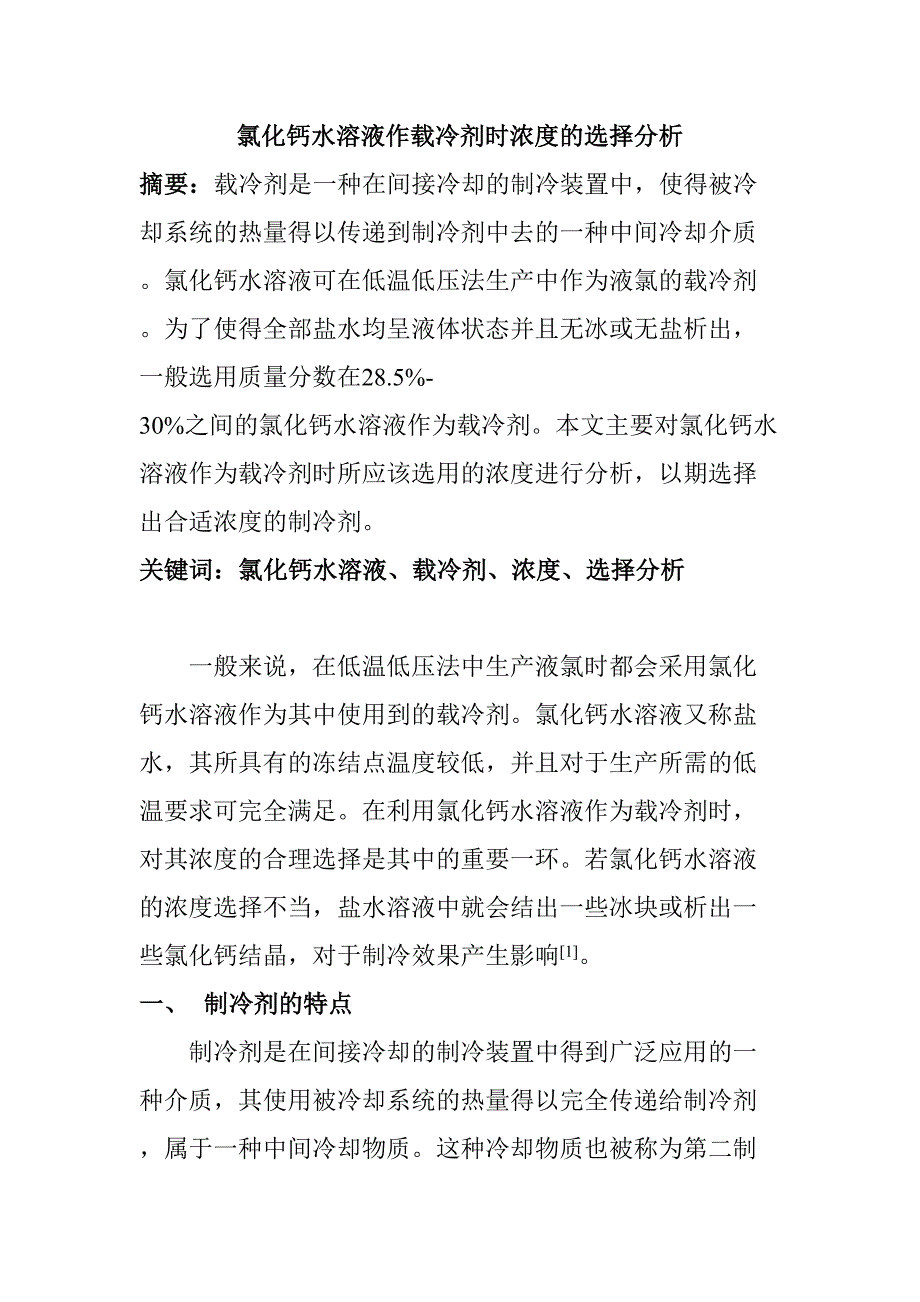 氯化钙水溶液作载冷剂时浓度的选择分析

摘要：载冷剂是一种在间接冷却的制冷装置中，使得被冷却系统的热量得以传递到制冷剂中去的一种中间冷却介质。氯化钙水溶液可在低温低压法生产中作为液氯的载冷剂。为了使得全部盐水均呈液体状态并且无冰或无盐析出，一般选用质量分数在28.5%-30%之间的氯化钙水溶液作为载冷剂。本文主要对氯化钙水溶液作为载冷剂时所应该选用的浓度进行分析，以期选择出合适浓度的制冷剂。

关键词：氯化钙水溶液、载冷剂、浓度、选择分析

一般来说，在低温低压法中生产液氯时都会采用氯化钙水溶液作为其中使用到的载冷剂。氯化钙水溶液又称盐水，其所具有的冻结点温度较低，并且对于生产所需的低温要求可完全满足。在利用氯化钙水溶液作为载冷剂时，对其浓度的合理选择是其中的重要一环。若氯化钙水溶液的浓度选择不当，盐水溶液中就会结出一些冰块或析出一些氯化钙结晶，对于制冷效果产生影响[1]。

一、　制冷剂的特点

制冷剂是在间接冷却的制冷装置中得到广泛应用的一种介质，其使用被冷却系统的热量得以完全传递给制冷剂，属于一种中间冷却物质。这种冷却物质也被称为第二制